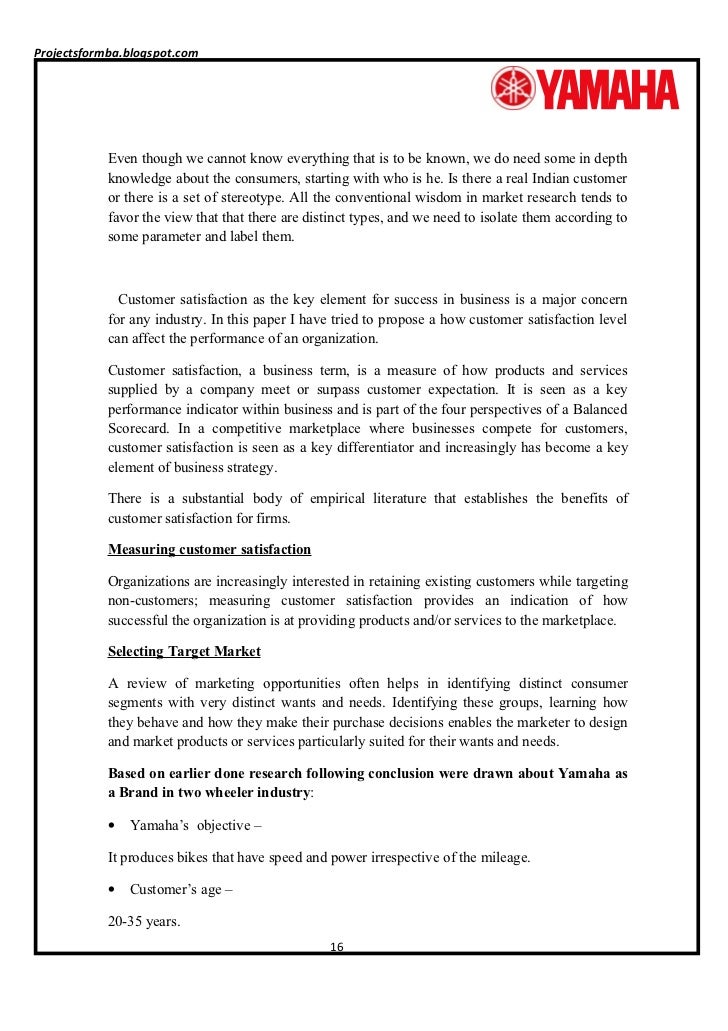 Projectsformba.blogspot.com

YAMAHA

Even though we cannot know everything that is to be known, we do need some in depth knowledge about the consumers, starting with who is he. Is there a real Indian customer or there is a set of stereotype. All the conventional wisdom in market research tends to favor the view that that there are distinct types, and we need to isolate them according to some parameter and label them.

Customer satisfaction as the key element for success in business is a major concern for any industry. In this paper I have tried to propose a how customer satisfaction level can affect the performance of an organization.

Customer satisfaction, a business term, is a measure of how products and services supplied by a company meet or surpass customer expectation. It is seen as a key performance indicator within business and is part of the four perspectives of a Balanced Scorecard. In a competitive marketplace where businesses compete for customers, customer satisfaction is seen as a key differentiator and increasingly has become a key element of business strategy.

There is a substantial body of empirical literature that establishes the benefits of customer satisfaction for firms.

Measuring customer satisfaction

Organizations are increasingly interested in retaining existing customers while targeting non-customers; measuring customer satisfaction provides an indication of how successful the organization is at providing products and/or services to the marketplace.

Selecting Target Market

A review of marketing opportunities often helps in identifying distinct consumer segments with very distinct wants and needs. Identifying these groups, learning how they behave and how they make their purchase decisions enables the marketer to design and market products or services particularly suited for their wants and needs.

Based on earlier done research following conclusion were drawn about Yamaha as a Brand in two wheeler industry:

• Yamaha's objective –

It produces bikes that have speed and power irrespective of the mileage.

• Customer's age –

20-35 years.

16